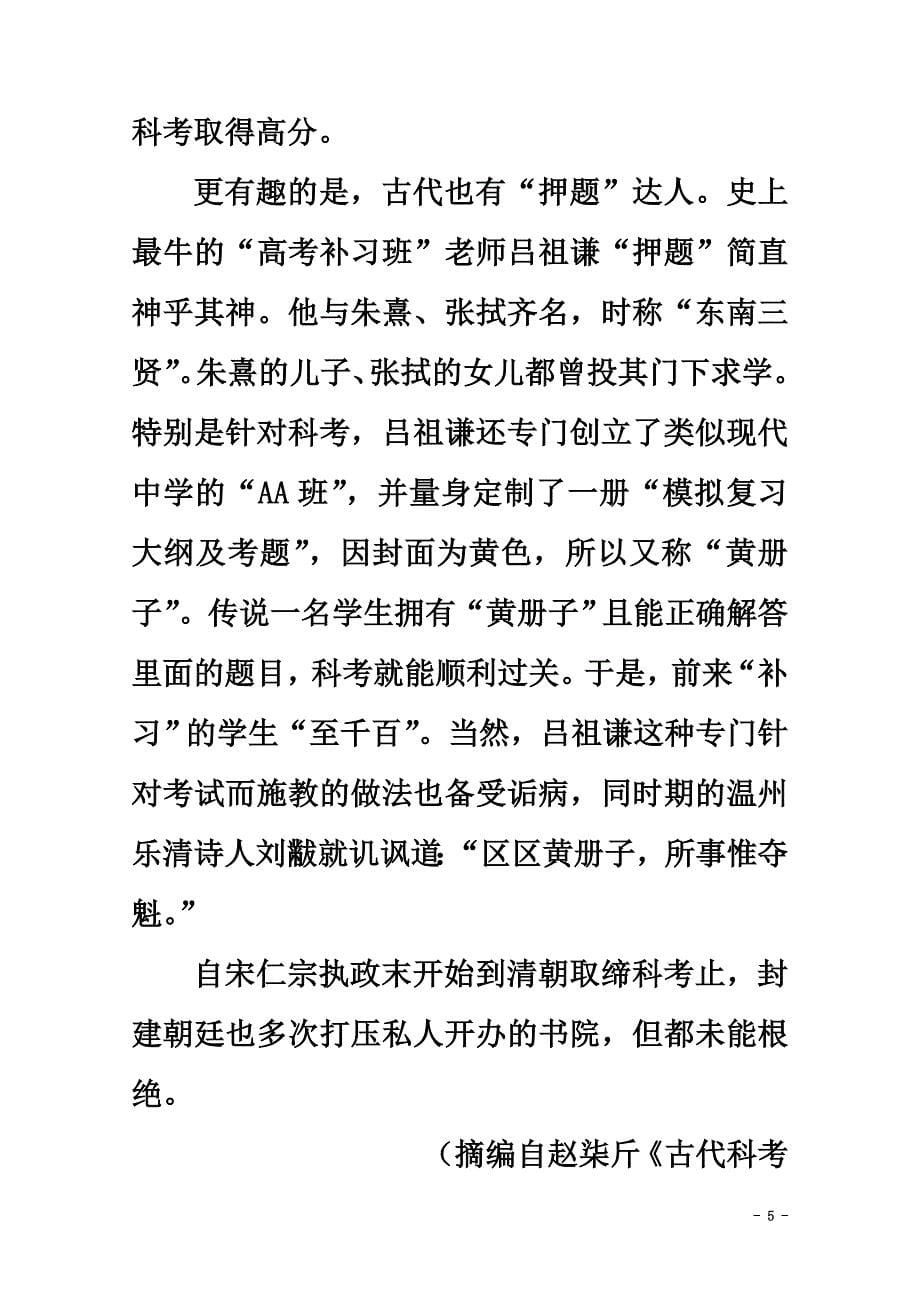 科考取得高分。

更有趣的是，古代也有“押题”达人。史上最牛的“高考补习班”老师吕祖谦“押题”简直神乎其神。他与朱熹、张拭齐名，时称“东南三贤”。朱熹的儿子、张拭的女儿都曾投其门下求学。特别是针对科考，吕祖谦还专门创立了类似现代中学的“AA班”，并量身定制了一册“模拟复习大纲及考题”，因封面为黄色，所以又称“黄册子”。传说一名学生拥有“黄册子”且能正确解答里面的题目，科考就能顺利过关。于是，前来“补习”的学生“至千百”。当然，吕祖谦这种专门针对考试而施教的做法也备受诟病，同时期的温州乐清诗人刘黻就讥讽道：“区区黄册子，所事惟夺魁。”

自宋仁宗执政末开始到清朝取缔科考止，封建朝廷也多次打压私人开办的书院，但都未能根绝。

（摘编自赵柒斤《古代科考

- 5 -